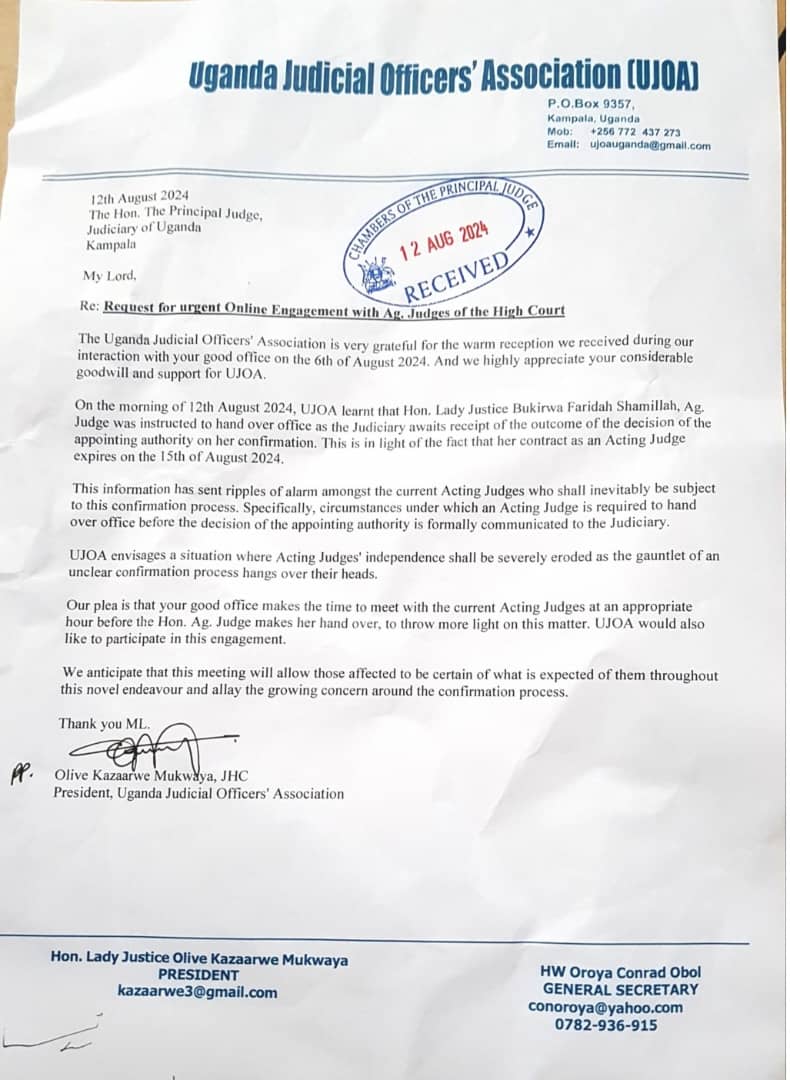 Uganda Judicial Officers' Association (UJOA)

P.O.Box 9357,
Kampala, Uganda
Mob: +256 772 437 273
Email: ujoauganda@gmail.com

12th August 2024
The Hon. The Principal Judge,
Judiciary of Uganda
Kampala

CHAMBERS OF THE PRINCIPAL JUDGE
12 AUG 2024
RECEIVED

My Lord,

Re: Request for urgent Online Engagement with Ag. Judges of the High Court

The Uganda Judicial Officers' Association is very grateful for the warm reception we received during our interaction with your good office on the 6th of August 2024. And we highly appreciate your considerable goodwill and support for UJOA.

On the morning of 12th August 2024, UJOA learnt that Hon. Lady Justice Bukirwa Faridah Shamillah, Ag. Judge was instructed to hand over office as the Judiciary awaits receipt of the outcome of the decision of the appointing authority on her confirmation. This is in light of the fact that her contract as an Acting Judge expires on the 15th of August 2024.

This information has sent ripples of alarm amongst the current Acting Judges who shall inevitably be subject to this confirmation process. Specifically, circumstances under which an Acting Judge is required to hand over office before the decision of the appointing authority is formally communicated to the Judiciary.

UJOA envisages a situation where Acting Judges' independence shall be severely eroded as the gauntlet of an unclear confirmation process hangs over their heads.

Our plea is that your good office makes the time to meet with the current Acting Judges at an appropriate hour before the Hon. Ag. Judge makes her hand over, to throw more light on this matter. UJOA would also like to participate in this engagement.

We anticipate that this meeting will allow those affected to be certain of what is expected of them throughout this novel endeavour and allay the growing concern around the confirmation process.

Thank you ML.

PP.
Olive Kazaarwe Mukwaya, JHC
President, Uganda Judicial Officers' Association

Hon. Lady Justice Olive Kazaarwe Mukwaya
PRESIDENT
kazaarwe3@gmail.com

HW Oroya Conrad Obol
GENERAL SECRETARY
conoroya@yahoo.com
0782-936-915